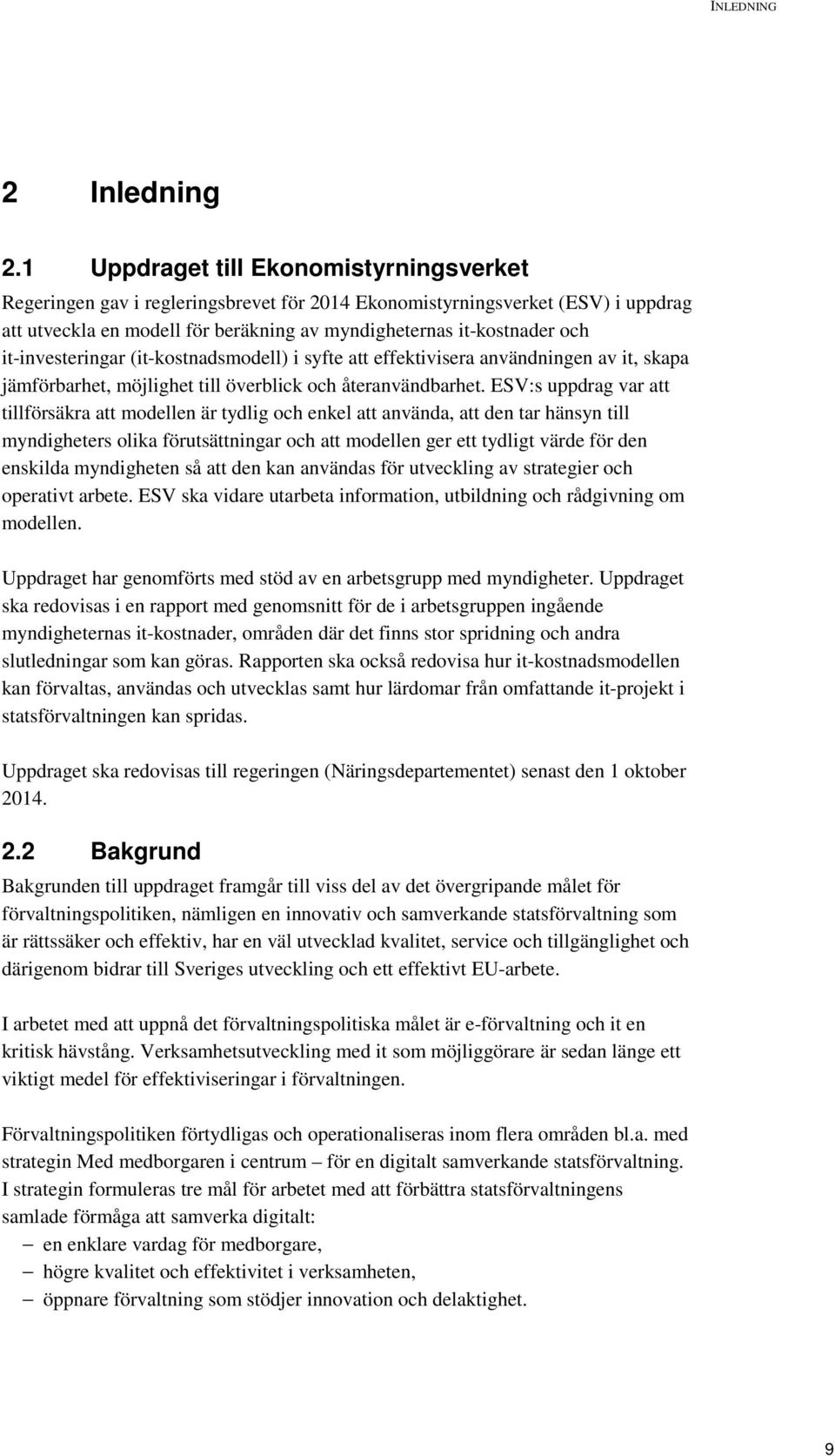 INLEDNING

2 Inledning

2.1 Uppdraget till Ekonomistyrningsverket

Regeringen gav i regleringsbrevet för 2014 Ekonomistyrningsverket (ESV) i uppdrag att utveckla en modell för beräkning av myndigheternas it-kostnader och it-investeringar (it-kostnadsmodell) i syfte att effektivisera användningen av it, skapa jämförbarhet, möjlighet till överblick och återanvändbarhet. ESV:s uppdrag var att tillförsäkra att modellen är tydlig och enkel att använda, att den tar hänsyn till myndigheters olika förutsättningar och att modellen ger ett tydligt värde för den enskilda myndigheten så att den kan användas för utveckling av strategier och operativt arbete. ESV ska vidare utarbeta information, utbildning och rådgivning om modellen.

Uppdraget har genomförts med stöd av en arbetsgrupp med myndigheter. Uppdraget ska redovisas i en rapport med genomsnitt för de i arbetsgruppen ingående myndigheternas it-kostnader, områden där det finns stor spridning och andra slutledningar som kan göras. Rapporten ska också redovisa hur it-kostnadsmodellen kan förvaltas, användas och utvecklas samt hur lärdomar från omfattande it-projekt i statsförvaltningen kan spridas.

Uppdraget ska redovisas till regeringen (Näringsdepartementet) senast den 1 oktober 2014.

2.2 Bakgrund

Bakgrunden till uppdraget framgår till viss del av det övergripande målet för förvaltningspolitiken, nämligen en innovativ och samverkande statsförvaltning som är rättssäker och effektiv, har en väl utvecklad kvalitet, service och tillgänglighet och därigenom bidrar till Sveriges utveckling och ett effektivt EU-arbete.

I arbetet med att uppnå det förvaltningspolitiska målet är e-förvaltning och it en kritisk hävstång. Verksamhetsutveckling med it som möjliggörare är sedan länge ett viktigt medel för effektiviseringar i förvaltningen.

Förvaltningspolitiken förtydligas och operationaliseras inom flera områden bl.a. med strategin Med medborgaren i centrum – för en digitalt samverkande statsförvaltning. I strategin formuleras tre mål för arbetet med att förbättra statsförvaltningens samlade förmåga att samverka digitalt:
– en enklare vardag för medborgare,
– högre kvalitet och effektivitet i verksamheten,
– öppnare förvaltning som stödjer innovation och delaktighet.

9